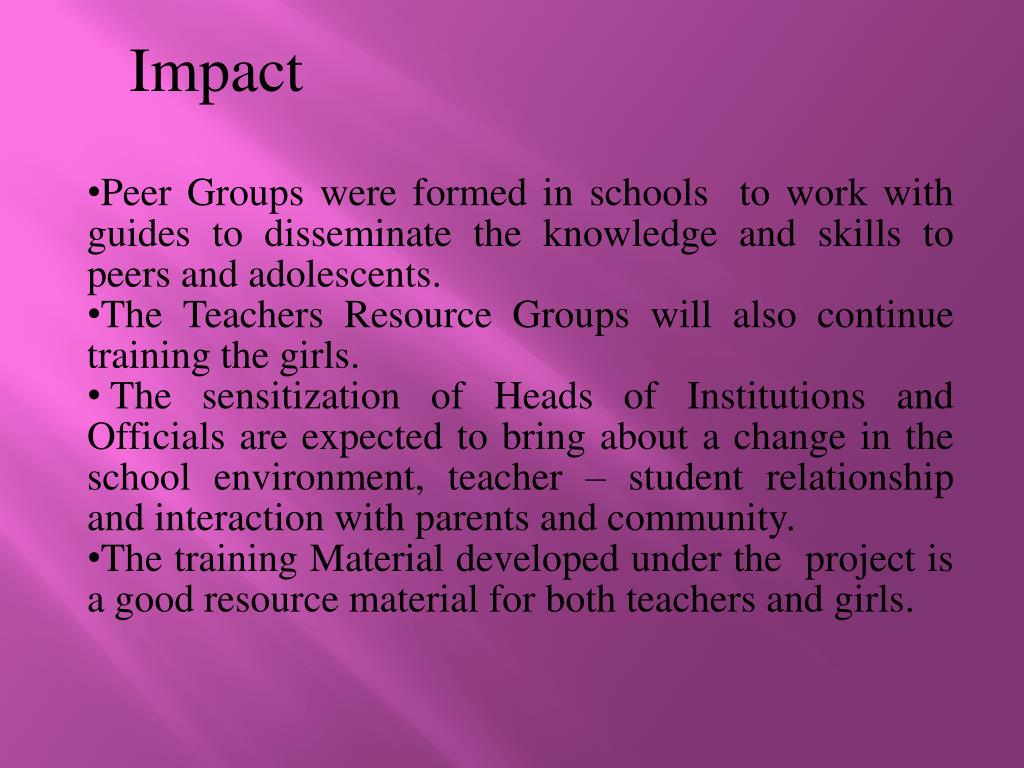 Impact

•Peer Groups were formed in schools to work with guides to disseminate the knowledge and skills to peers and adolescents.
•The Teachers Resource Groups will also continue training the girls.
• The sensitization of Heads of Institutions and Officials are expected to bring about a change in the school environment, teacher – student relationship and interaction with parents and community.
•The training Material developed under the project is a good resource material for both teachers and girls.